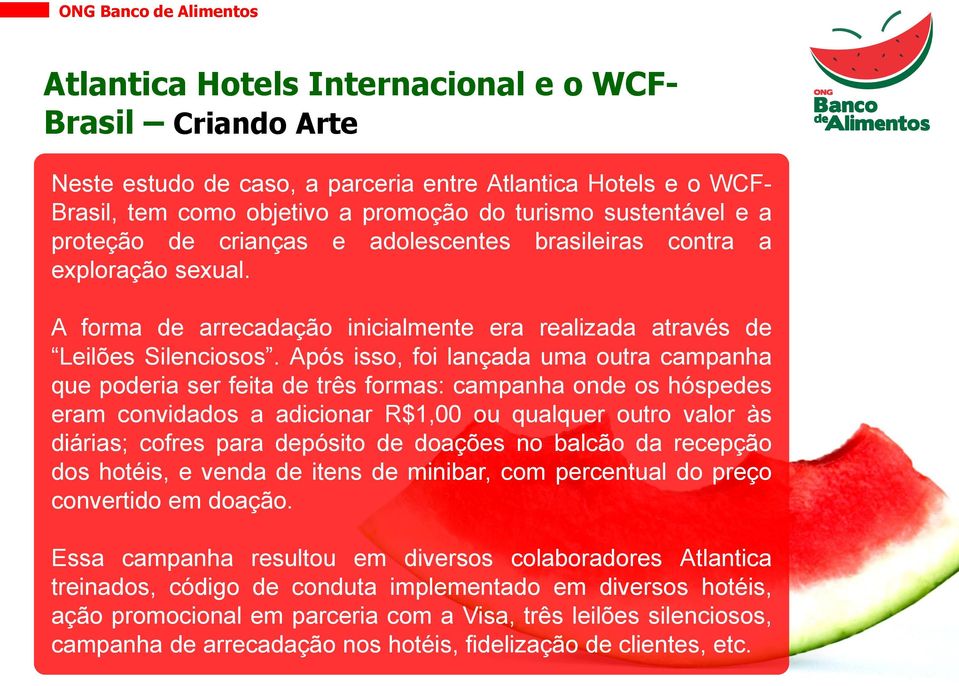 ONG Banco de Alimentos

ONG Banco de Alimentos

Atlantica Hotels Internacional e o WCF-Brasil – Criando Arte

Neste estudo de caso, a parceria entre Atlantica Hotels e o WCF-Brasil, tem como objetivo a promoção do turismo sustentável e a proteção de crianças e adolescentes brasileiras contra a exploração sexual.

A forma de arrecadação inicialmente era realizada através de “Leilões Silenciosos”. Após isso, foi lançada uma outra campanha que poderia ser feita de três formas: campanha onde os hóspedes eram convidados a adicionar R$1,00 ou qualquer outro valor às diárias; cofres para depósito de doações no balcão da recepção dos hotéis, e venda de itens de minibar, com percentual do preço convertido em doação.

Essa campanha resultou em diversos colaboradores Atlantica treinados, código de conduta implementado em diversos hotéis, ação promocional em parceria com a Visa, três leilões silenciosos, campanha de arrecadação nos hotéis, fidelização de clientes, etc.